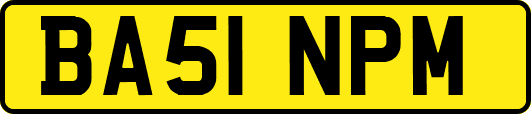 BA51 NPM